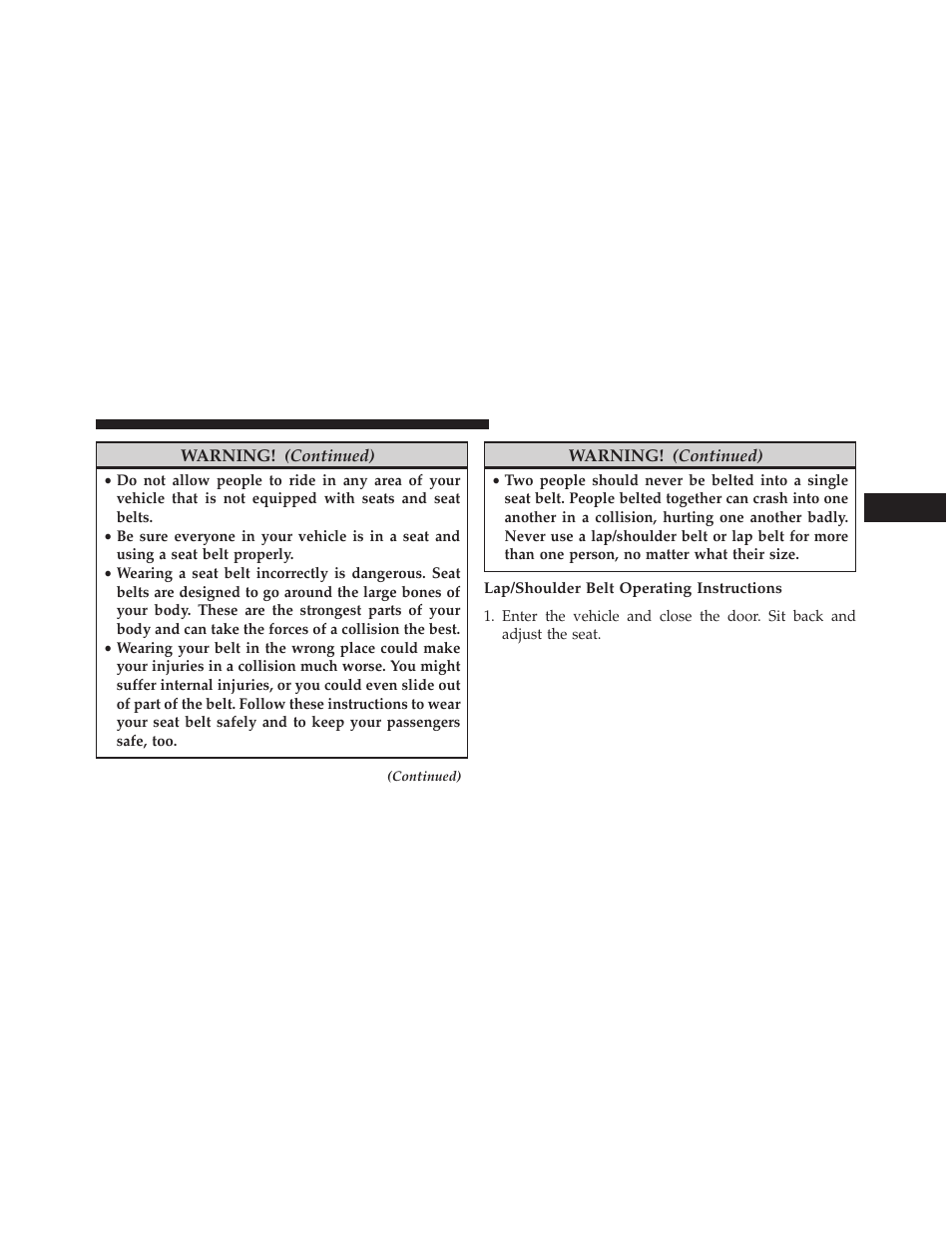 WARNING! (Continued)

• Do not allow people to ride in any area of your vehicle that is not equipped with seats and seat belts.
• Be sure everyone in your vehicle is in a seat and using a seat belt properly.
• Wearing a seat belt incorrectly is dangerous. Seat belts are designed to go around the large bones of your body. These are the strongest parts of your body and can take the forces of a collision the best.
• Wearing your belt in the wrong place could make your injuries in a collision much worse. You might suffer internal injuries, or you could even slide out of part of the belt. Follow these instructions to wear your seat belt safely and to keep your passengers safe, too.

(Continued)

WARNING! (Continued)

• Two people should never be belted into a single seat belt. People belted together can crash into one another in a collision, hurting one another badly. Never use a lap/shoulder belt or lap belt for more than one person, no matter what their size.

Lap/Shoulder Belt Operating Instructions

1. Enter the vehicle and close the door. Sit back and adjust the seat.